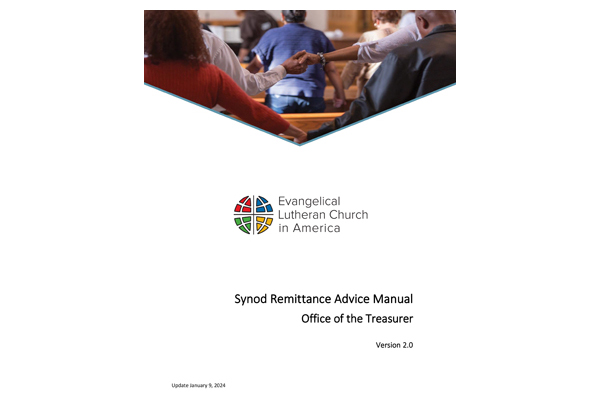 Evangelical Lutheran Church in America

Synod Remittance Advice Manual
Office of the Treasurer

Version 2.0

Update January 9, 2024